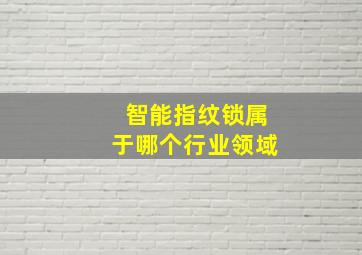 智能指纹锁属于哪个行业领域